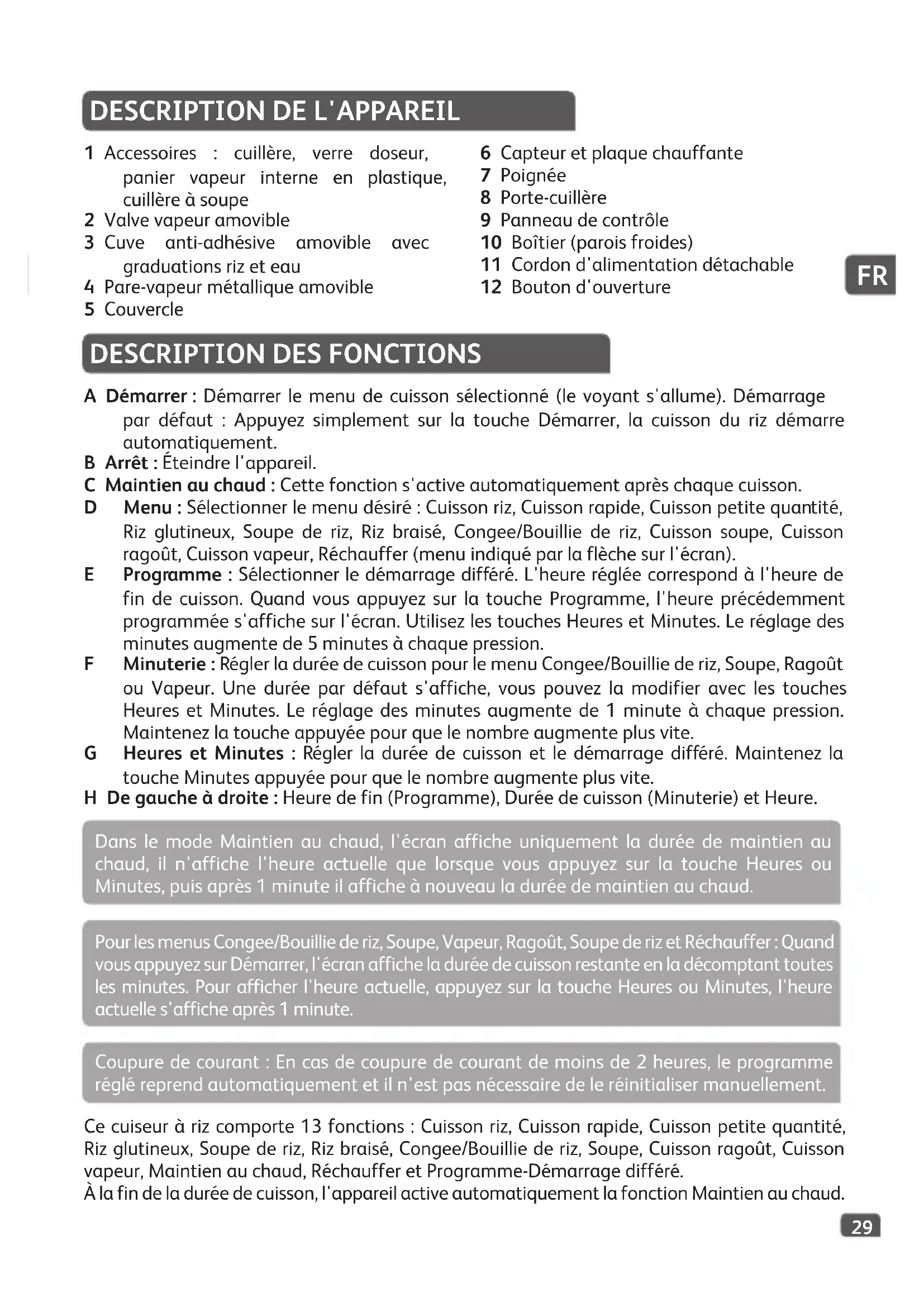 DESCRIPTION DE L'APPAREIL

1 Accessoires : cuillère, verre doseur, panier vapeur interne en plastique, cuillère à soupe
2 Valve vapeur amovible
3 Cuve anti-adhésive amovible avec graduations riz et eau
4 Pare-vapeur métallique amovible
5 Couvercle

6 Capteur et plaque chauffante
7 Poignée
8 Porte-cuillère
9 Panneau de contrôle
10 Boîtier (parois froides)
11 Cordon d'alimentation détachable
12 Bouton d'ouverture

FR

DESCRIPTION DES FONCTIONS

A Démarrer : Démarrer le menu de cuisson sélectionné (le voyant s'allume). Démarrage par défaut : Appuyez simplement sur la touche Démarrer, la cuisson du riz démarre automatiquement.
B Arrêt : Éteindre l'appareil.
C Maintien au chaud : Cette fonction s'active automatiquement après chaque cuisson.
D Menu : Sélectionner le menu désiré : Cuisson riz, Cuisson rapide, Cuisson petite quantité, Riz glutineux, Soupe de riz, Riz braisé, Congee/Bouillie de riz, Cuisson soupe, Cuisson ragoût, Cuisson vapeur, Réchauffer (menu indiqué par la flèche sur l'écran).
E Programme : Sélectionner le démarrage différé. L'heure réglée correspond à l'heure de fin de cuisson. Quand vous appuyez sur la touche Programme, l'heure précédemment programmée s'affiche sur l'écran. Utilisez les touches Heures et Minutes. Le réglage des minutes augmente de 5 minutes à chaque pression.
F Minuterie : Régler la durée de cuisson pour le menu Congee/Bouillie de riz, Soupe, Ragoût ou Vapeur. Une durée par défaut s'affiche, vous pouvez la modifier avec les touches Heures et Minutes. Le réglage des minutes augmente de 1 minute à chaque pression. Maintenez la touche appuyée pour que le nombre augmente plus vite.
G Heures et Minutes : Régler la durée de cuisson et le démarrage différé. Maintenez la touche Minutes appuyée pour que le nombre augmente plus vite.
H De gauche à droite : Heure de fin (Programme), Durée de cuisson (Minuterie) et Heure.

Dans le mode Maintien au chaud, l'écran affiche uniquement la durée de maintien au chaud, il n'affiche l'heure actuelle que lorsque vous appuyez sur la touche Heures ou Minutes, puis après 1 minute il affiche à nouveau la durée de maintien au chaud.

Pour les menus Congee/Bouillie de riz, Soupe, Vapeur, Ragoût, Soupe de riz et Réchauffer : Quand vous appuyez sur Démarrer, l'écran affiche la durée de cuisson restante en la décomptant toutes les minutes. Pour afficher l'heure actuelle, appuyez sur la touche Heures ou Minutes, l'heure actuelle s'affiche après 1 minute.

Coupure de courant : En cas de coupure de courant de moins de 2 heures, le programme réglé reprend automatiquement et il n'est pas nécessaire de le réinitialiser manuellement.

Ce cuiseur à riz comporte 13 fonctions : Cuisson riz, Cuisson rapide, Cuisson petite quantité, Riz glutineux, Soupe de riz, Riz braisé, Congee/Bouillie de riz, Soupe, Cuisson ragoût, Cuisson vapeur, Maintien au chaud, Réchauffer et Programme-Démarrage différé.
À la fin de la durée de cuisson, l'appareil active automatiquement la fonction Maintien au chaud.

29